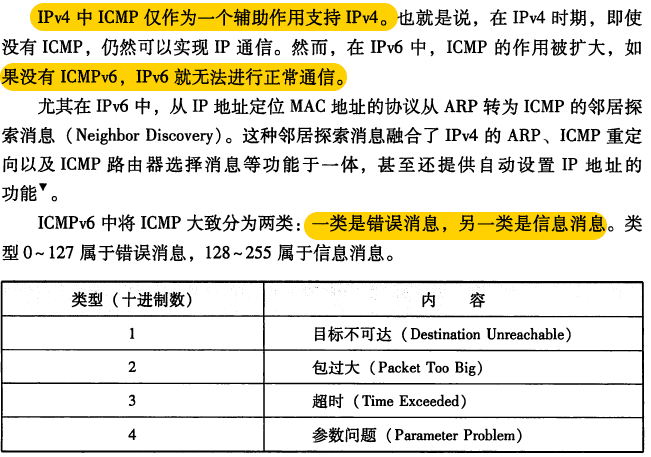 IPv4 中 ICMP 仅作为一个辅助作用支持 IPv4。也就是说，在 IPv4 时期，即使没有 ICMP，仍然可以实现 IP 通信。然而，在 IPv6 中，ICMP 的作用被扩大，如果没有 ICMPv6，IPv6 就无法进行正常通信。

尤其在 IPv6 中，从 IP 地址定位 MAC 地址的协议从 ARP 转为 ICMP 的邻居探索消息（Neighbor Discovery）。这种邻居探索消息融合了 IPv4 的 ARP、ICMP 重定向以及 ICMP 路由器选择消息等功能于一体，甚至还提供自动设置 IP 地址的功能▼。

ICMPv6 中将 ICMP 大致分为两类：一类是错误消息，另一类是信息消息。类型 0～127 属于错误消息，128～255 属于信息消息。

| 类型（十进制数） | 内　容 |
|---|---|
| 1 | 目标不可达（Destination Unreachable） |
| 2 | 包过大（Packet Too Big） |
| 3 | 超时（Time Exceeded） |
| 4 | 参数问题（Parameter Problem） |